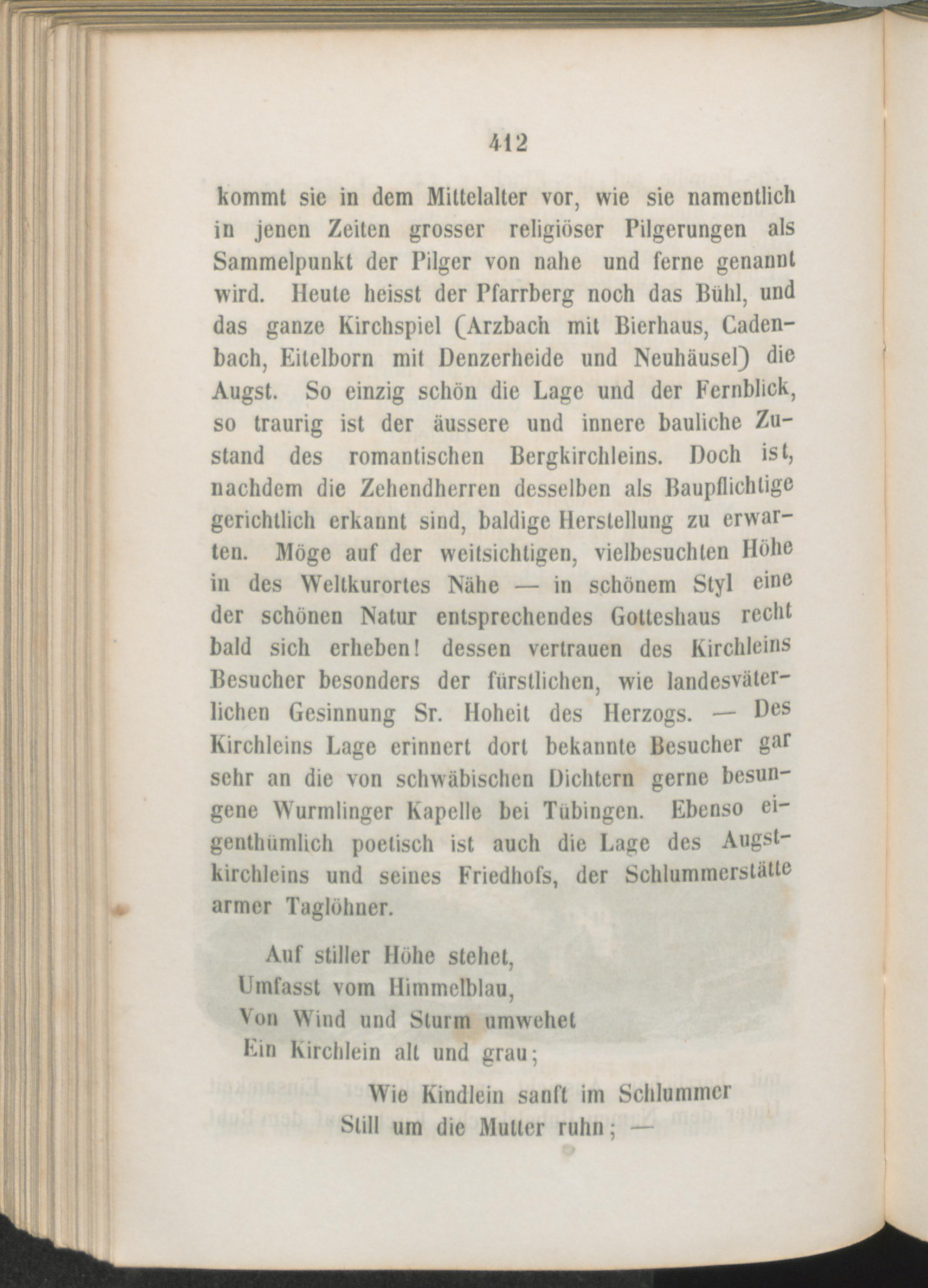 412

kommt sie in dem Mittelalter vor, wie sie namentlich in jenen Zeiten grosser religiöser Pilgerungen als Sammelpunkt der Pilger von nahe und ferne genannt wird. Heute heisst der Pfarrberg noch das Bühl, und das ganze Kirchspiel (Arzbach mit Bierhaus, Cadenbach, Eitelborn mit Denzerheide und Neuhäusel) die Augst. So einzig schön die Lage und der Fernblick, so traurig ist der äussere und innere bauliche Zustand des romantischen Bergkirchleins. Doch ist, nachdem die Zehendherren desselben als Baupflichtige gerichtlich erkannt sind, baldige Herstellung zu erwarten. Möge auf der weitsichtigen, vielbesuchten Höhe in des Weltkurortes Nähe — in schönem Styl eine der schönen Natur entsprechendes Gotteshaus recht bald sich erheben! dessen vertrauen des Kirchleins Besucher besonders der fürstlichen, wie landesväterlichen Gesinnung Sr. Hoheit des Herzogs. — Des Kirchleins Lage erinnert dort bekannte Besucher gar sehr an die von schwäbischen Dichtern gerne besungene Wurmlinger Kapelle bei Tübingen. Ebenso eigenthümlich poetisch ist auch die Lage des Augstkirchleins und seines Friedhofs, der Schlummerstätte armer Taglöhner.

Auf stiller Höhe stehet,
Umfasst vom Himmelblau,
Von Wind und Sturm umwehet
Ein Kirchlein alt und grau;

Wie Kindlein sanft im Schlummer
Still um die Mutter ruhn; —